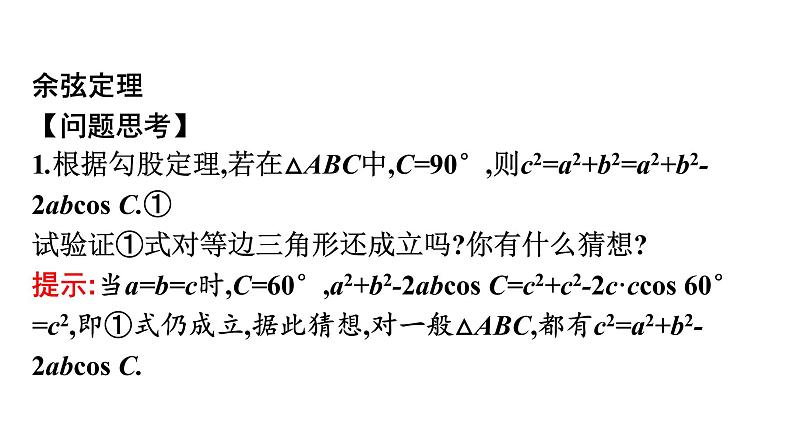 余弦定理

【问题思考】

1.根据勾股定理,若在$\triangle ABC$中,$C=90°$,则$c^2=a^2+b^2=a^2+b^2-2ab\cos C$.①

试验证①式对等边三角形还成立吗?你有什么猜想?

提示:当$a=b=c$时,$C=60°$,$a^2+b^2-2ab\cos C=c^2+c^2-2c\cdot c\cos 60°=c^2$,即①式仍成立,据此猜想,对一般$\triangle ABC$,都有$c^2=a^2+b^2-2ab\cos C$.